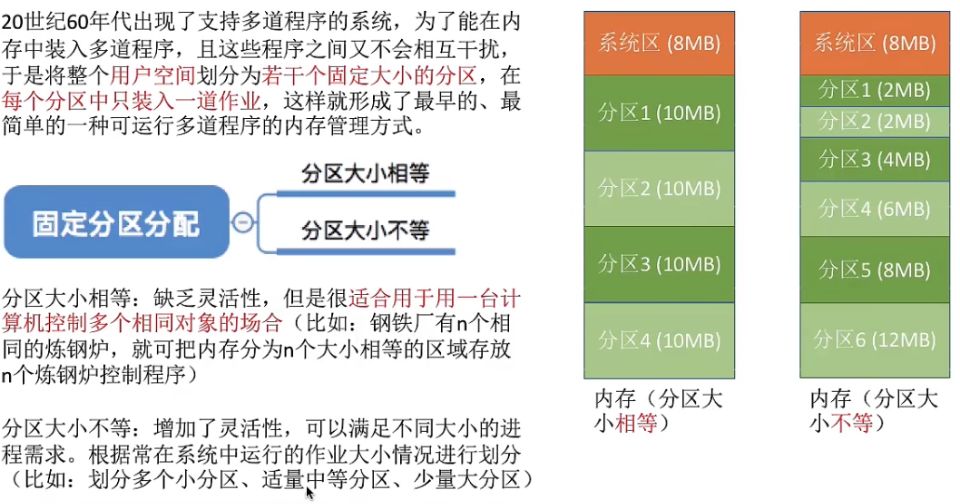 20世纪60年代出现了支持多道程序的系统，为了能在内存中装入多道程序，且这些程序之间又不会相互干扰，于是将整个用户空间划分为若干个固定大小的分区，在每个分区中只装入一道作业，这样就形成了最早的、最简单的一种可运行多道程序的内存管理方式。

固定分区分配

分区大小相等

分区大小不等

分区大小相等：缺乏灵活性，但是很适合用于用一台计算机控制多个相同对象的场合（比如：钢铁厂有n个相同的炼钢炉，就可把内存分为n个大小相等的区域存放n个炼钢炉控制程序）

分区大小不等：增加了灵活性，可以满足不同大小的进程需求。根据常在系统中运行的作业大小情况进行划分（比如：划分多个小分区、适量中等分区、少量大分区）

系统区 (8MB)
分区1 (10MB)
分区2 (10MB)
分区3 (10MB)
分区4 (10MB)
内存（分区大小相等）

系统区 (8MB)
分区1 (2MB)
分区2 (2MB)
分区3 (4MB)
分区4 (6MB)
分区5 (8MB)
分区6 (12MB)
内存（分区大小不等）